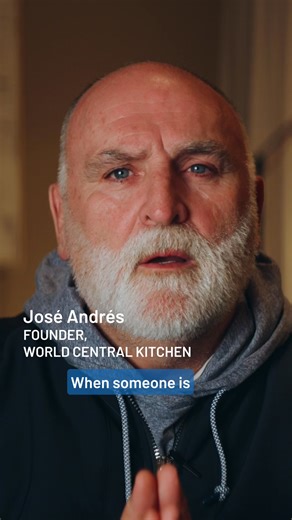 José Andrés
FOUNDER,
WORLD CENTRAL KITCHEN

When someone is